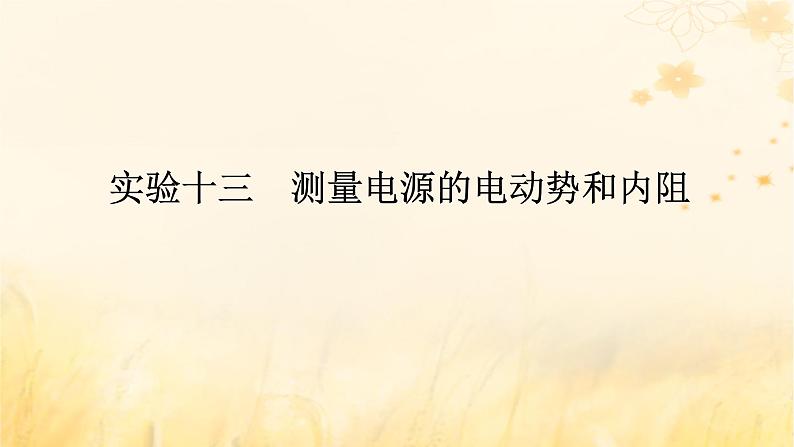 实验十三　测量电源的电动势和内阻